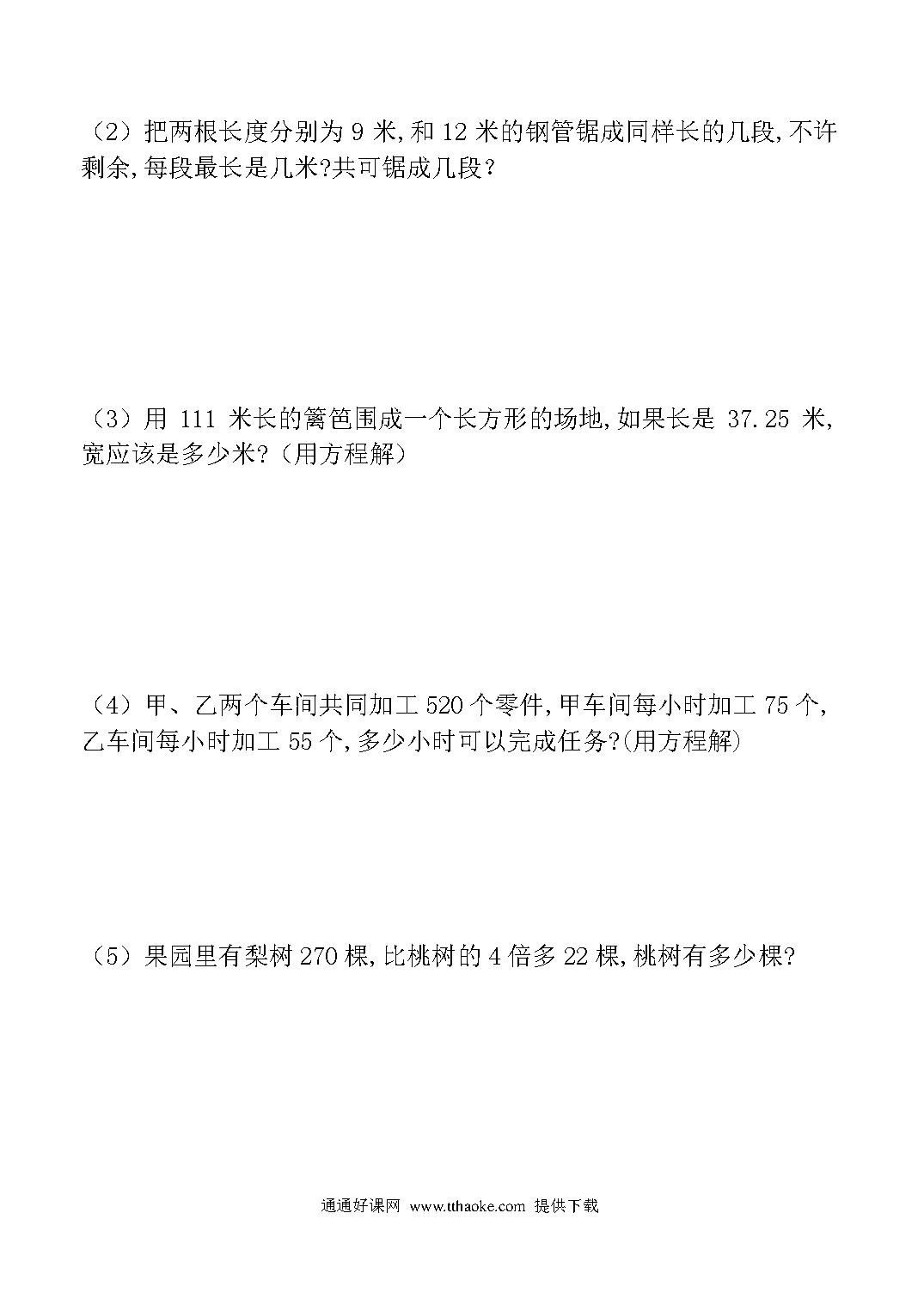 （2）把两根长度分别为 9 米,和 12 米的钢管锯成同样长的几段,不许剩余,每段最长是几米?共可锯成几段？

（3）用 111 米长的篱笆围成一个长方形的场地,如果长是 37.25 米,宽应该是多少米?（用方程解）

（4）甲、乙两个车间共同加工 520 个零件,甲车间每小时加工 75 个,乙车间每小时加工 55 个,多少小时可以完成任务?(用方程解)

（5）果园里有梨树 270 棵,比桃树的 4 倍多 22 棵,桃树有多少棵?

通通好课网 www.tthaoke.com 提供下载